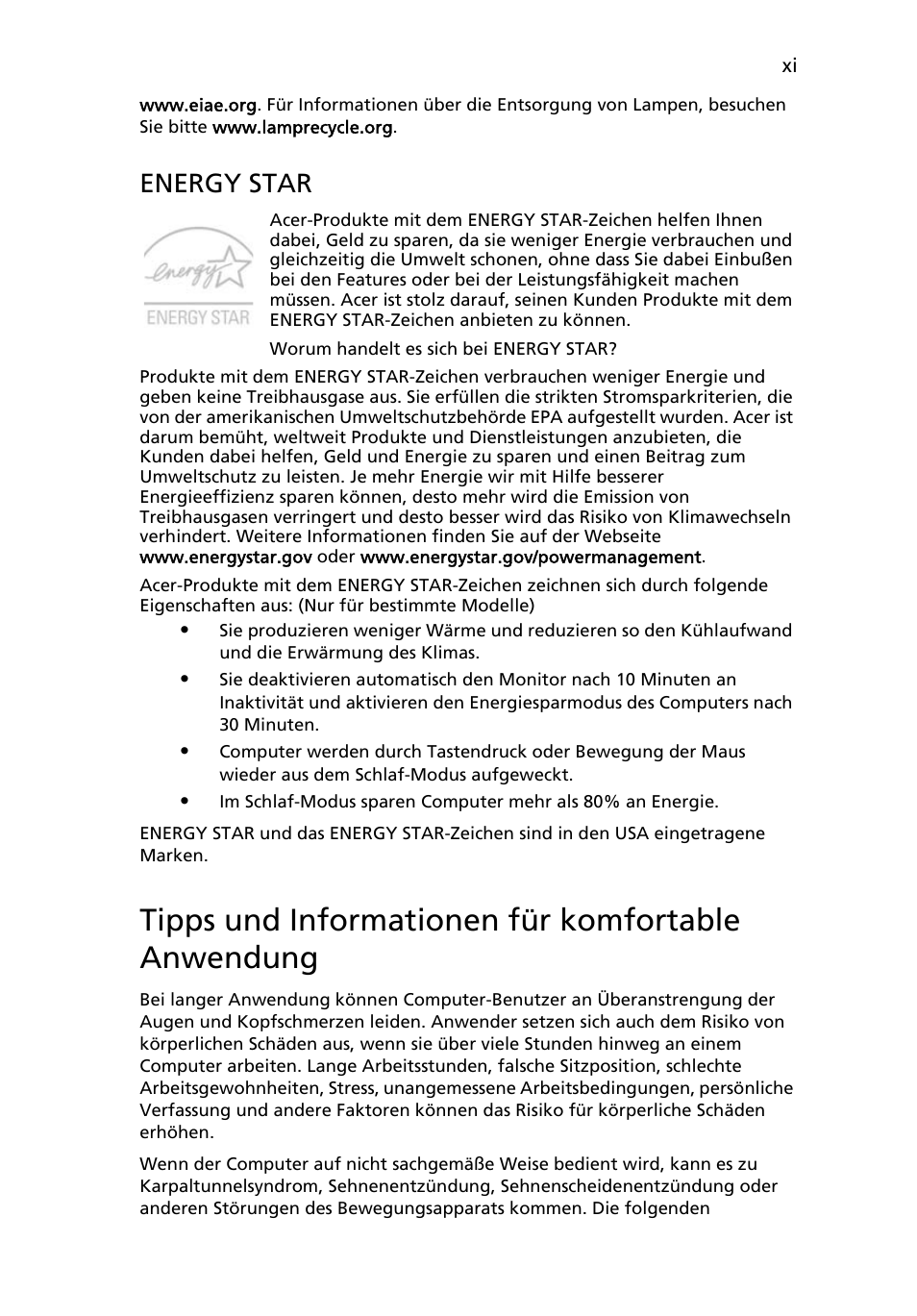 xi

www.eiae.org. Für Informationen über die Entsorgung von Lampen, besuchen Sie bitte www.lamprecycle.org.

ENERGY STAR

energy

ENERGY STAR

Acer-Produkte mit dem ENERGY STAR-Zeichen helfen Ihnen dabei, Geld zu sparen, da sie weniger Energie verbrauchen und gleichzeitig die Umwelt schonen, ohne dass Sie dabei Einbußen bei den Features oder bei der Leistungsfähigkeit machen müssen. Acer ist stolz darauf, seinen Kunden Produkte mit dem ENERGY STAR-Zeichen anbieten zu können.

Worum handelt es sich bei ENERGY STAR?

Produkte mit dem ENERGY STAR-Zeichen verbrauchen weniger Energie und geben keine Treibhausgase aus. Sie erfüllen die strikten Stromsparkriterien, die von der amerikanischen Umweltschutzbehörde EPA aufgestellt wurden. Acer ist darum bemüht, weltweit Produkte und Dienstleistungen anzubieten, die Kunden dabei helfen, Geld und Energie zu sparen und einen Beitrag zum Umweltschutz zu leisten. Je mehr Energie wir mit Hilfe besserer Energieeffizienz sparen können, desto mehr wird die Emission von Treibhausgasen verringert und desto besser wird das Risiko von Klimawechseln verhindert. Weitere Informationen finden Sie auf der Webseite www.energystar.gov oder www.energystar.gov/powermanagement.

Acer-Produkte mit dem ENERGY STAR-Zeichen zeichnen sich durch folgende Eigenschaften aus: (Nur für bestimmte Modelle)

• Sie produzieren weniger Wärme und reduzieren so den Kühlaufwand und die Erwärmung des Klimas.

• Sie deaktivieren automatisch den Monitor nach 10 Minuten an Inaktivität und aktivieren den Energiesparmodus des Computers nach 30 Minuten.

• Computer werden durch Tastendruck oder Bewegung der Maus wieder aus dem Schlaf-Modus aufgeweckt.

• Im Schlaf-Modus sparen Computer mehr als 80% an Energie.

ENERGY STAR und das ENERGY STAR-Zeichen sind in den USA eingetragene Marken.

Tipps und Informationen für komfortable Anwendung

Bei langer Anwendung können Computer-Benutzer an Überanstrengung der Augen und Kopfschmerzen leiden. Anwender setzen sich auch dem Risiko von körperlichen Schäden aus, wenn sie über viele Stunden hinweg an einem Computer arbeiten. Lange Arbeitsstunden, falsche Sitzposition, schlechte Arbeitsgewohnheiten, Stress, unangemessene Arbeitsbedingungen, persönliche Verfassung und andere Faktoren können das Risiko für körperliche Schäden erhöhen.

Wenn der Computer auf nicht sachgemäße Weise bedient wird, kann es zu Karpaltunnelsyndrom, Sehnenentzündung, Sehnenscheidenentzündung oder anderen Störungen des Bewegungsapparats kommen. Die folgenden